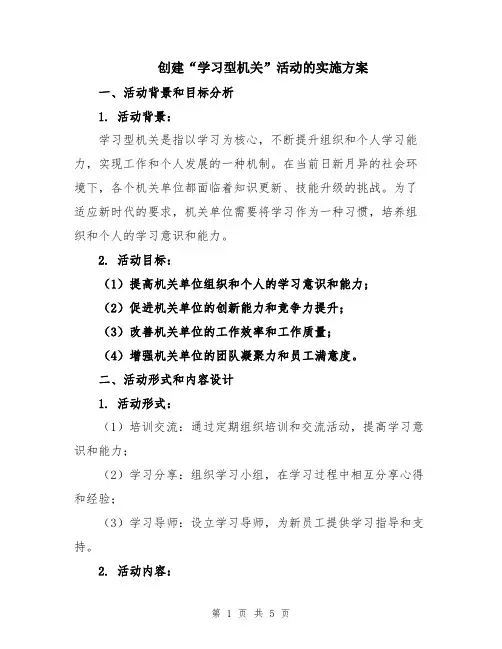 创建“学习型机关”活动的实施方案

一、活动背景和目标分析

1. 活动背景：

学习型机关是指以学习为核心，不断提升组织和个人学习能力，实现工作和个人发展的一种机制。在当前日新月异的社会环境下，各个机关单位都面临着知识更新、技能升级的挑战。为了适应新时代的要求，机关单位需要将学习作为一种习惯，培养组织和个人的学习意识和能力。

2. 活动目标：

（1）提高机关单位组织和个人的学习意识和能力；

（2）促进机关单位的创新能力和竞争力提升；

（3）改善机关单位的工作效率和工作质量；

（4）增强机关单位的团队凝聚力和员工满意度。

二、活动形式和内容设计

1. 活动形式：

（1）培训交流：通过定期组织培训和交流活动，提高学习意识和能力；

（2）学习分享：组织学习小组，在学习过程中相互分享心得和经验；

（3）学习导师：设立学习导师，为新员工提供学习指导和支持。

2. 活动内容：

第 1 页 共 5 页